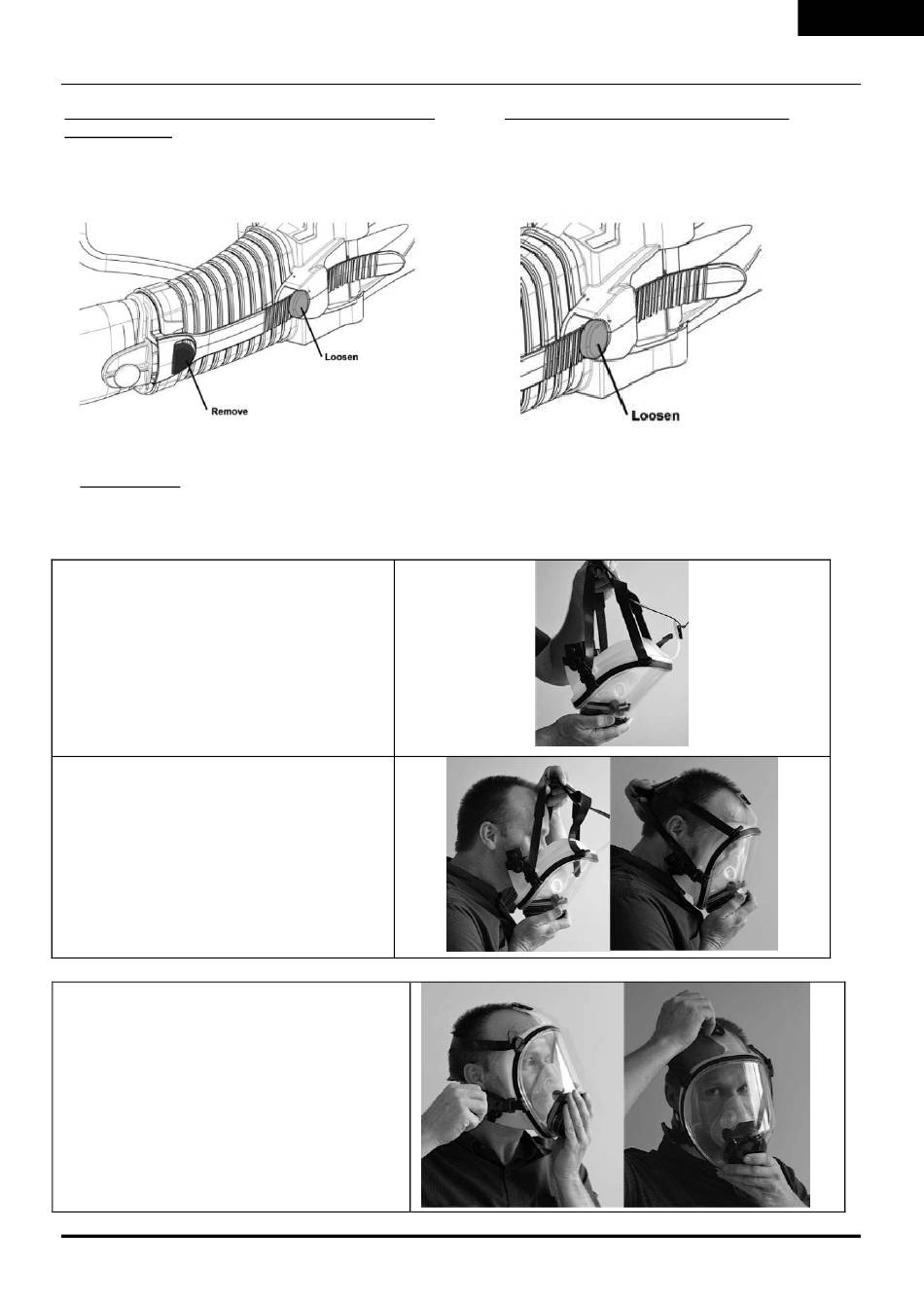 Loosen

Remove

Loosen